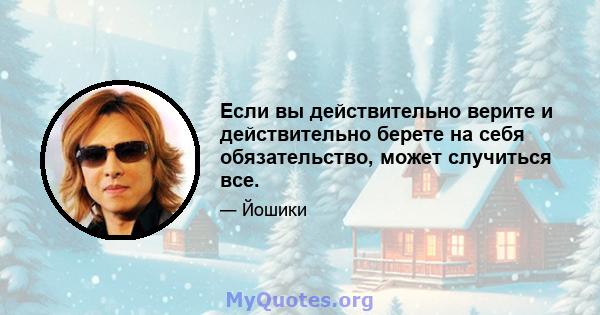 Если вы действительно верите и действительно берете на себя обязательство, может случиться все.

— Йошики

MyQuotes.org